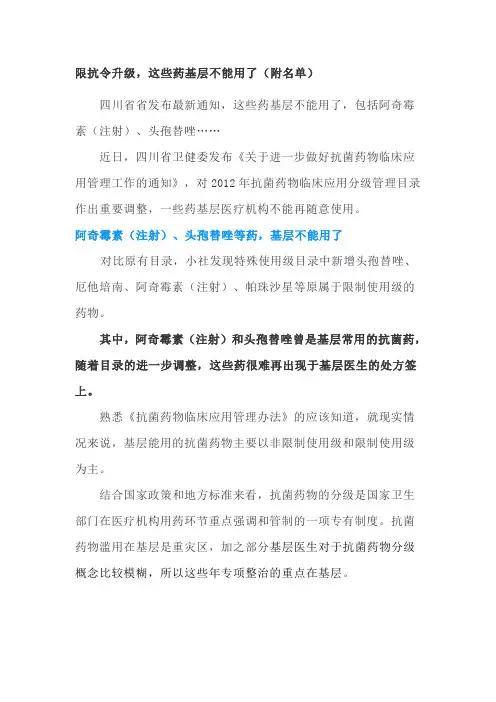 限抗令升级，这些药基层不能用了（附名单）

四川省省发布最新通知，这些药基层不能用了，包括阿奇霉素（注射）、头孢替唑……

近日，四川省卫健委发布《关于进一步做好抗菌药物临床应用管理工作的通知》，对 2012 年抗菌药物临床应用分级管理目录作出重要调整，一些药基层医疗机构不能再随意使用。

阿奇霉素（注射）、头孢替唑等药，基层不能用了

对比原有目录，小社发现特殊使用级目录中新增头孢替唑、厄他培南、阿奇霉素（注射）、帕珠沙星等原属于限制使用级的药物。

其中，阿奇霉素（注射）和头孢替唑曾是基层常用的抗菌药，随着目录的进一步调整，这些药很难再出现于基层医生的处方签上。

熟悉《抗菌药物临床应用管理办法》的应该知道，就现实情况来说，基层能用的抗菌药物主要以非限制使用级和限制使用级为主。

结合国家政策和地方标准来看，抗菌药物的分级是国家卫生部门在医疗机构用药环节重点强调和管制的一项专有制度。抗菌药物滥用在基层是重灾区，加之部分基层医生对于抗菌药物分级概念比较模糊，所以这些年专项整治的重点在基层。